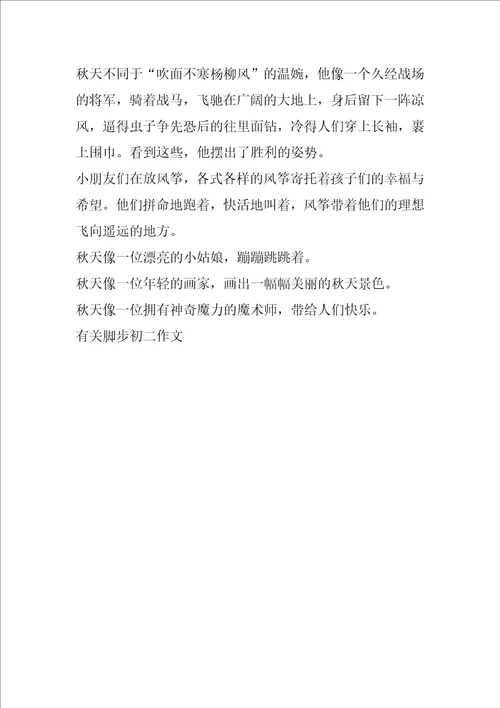 秋天不同于“吹面不寒杨柳风”的温婉，他像一个久经战场的将军，骑着战马，飞驰在广阔的大地上，身后留下一阵凉风，逼得虫子争先恐后的往里面钻，冷得人们穿上长袖，裹上围巾。看到这些，他摆出了胜利的姿势。

小朋友们在放风筝，各式各样的风筝寄托着孩子们的幸福与希望。他们拼命地跑着，快活地叫着，风筝带着他们的理想飞向遥远的地方。

秋天像一位漂亮的小姑娘，蹦蹦跳跳着。

秋天像一位年轻的画家，画出一幅幅美丽的秋天景色。

秋天像一位拥有神奇魔力的魔术师，带给人们快乐。

有关脚步初二作文